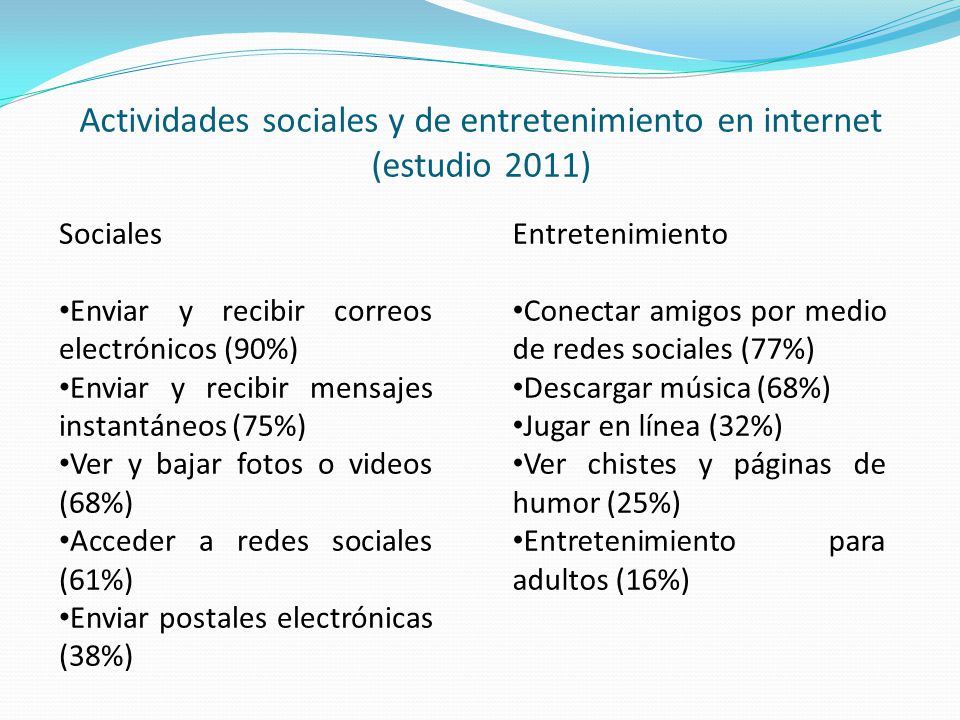 Actividades sociales y de entretenimiento en internet (estudio 2011)

Sociales

•Enviar y recibir correos electrónicos (90%)
•Enviar y recibir mensajes instantáneos (75%)
•Ver y bajar fotos o videos (68%)
•Acceder a redes sociales (61%)
•Enviar postales electrónicas (38%)

Entretenimiento

•Conectar amigos por medio de redes sociales (77%)
•Descargar música (68%)
•Jugar en línea (32%)
•Ver chistes y páginas de humor (25%)
•Entretenimiento para adultos (16%)